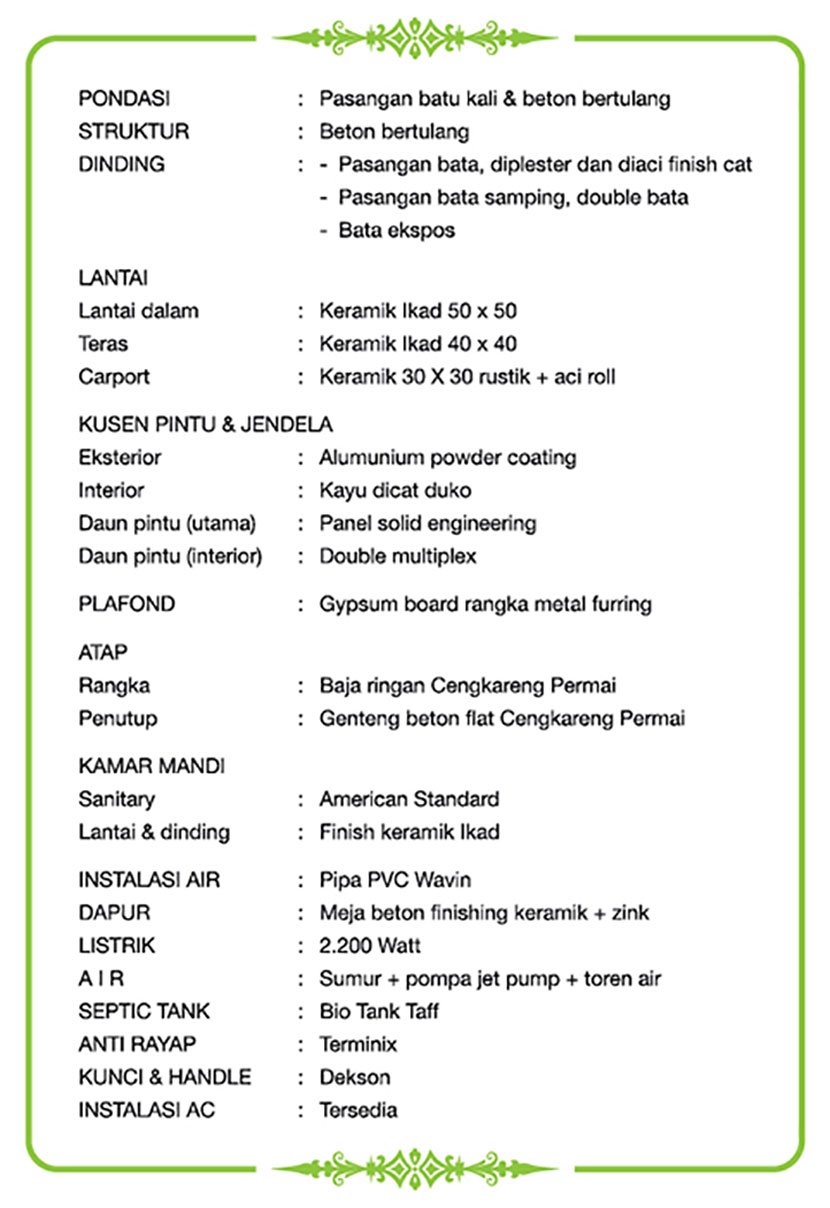 PONDASI : Pasangan batu kali & beton bertulang
STRUKTUR : Beton bertulang
DINDING : - Pasangan bata, diplester dan diaci finish cat
- Pasangan bata samping, double bata
- Bata ekspos

LANTAI
Lantai dalam : Keramik Ikad 50 x 50
Teras : Keramik Ikad 40 x 40
Carport : Keramik 30 X 30 rustik + aci roll

KUSEN PINTU & JENDELA
Eksterior : Alumunium powder coating
Interior : Kayu dicat duko
Daun pintu (utama) : Panel solid engineering
Daun pintu (interior) : Double multiplex

PLAFOND : Gypsum board rangka metal furring

ATAP
Rangka : Baja ringan Cengkareng Permai
Penutup : Genteng beton flat Cengkareng Permai

KAMAR MANDI
Sanitary : American Standard
Lantai & dinding : Finish keramik Ikad

INSTALASI AIR : Pipa PVC Wavin
DAPUR : Meja beton finishing keramik + zink
LISTRIK : 2.200 Watt
A I R : Sumur + pompa jet pump + toren air
SEPTIC TANK : Bio Tank Taff
ANTI RAYAP : Terminix
KUNCI & HANDLE : Dekson
INSTALASI AC : Tersedia